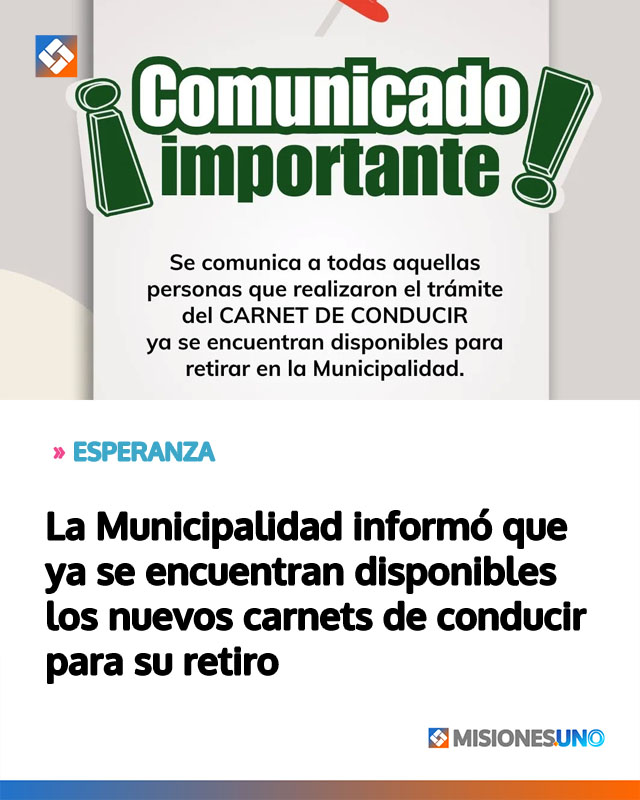 ¡Comunicado importante!

Se comunica a todas aquellas personas que realizaron el trámite del CARNET DE CONDUCIR ya se encuentran disponibles para retirar en la Municipalidad.

» ESPERANZA

La Municipalidad informó que ya se encuentran disponibles los nuevos carnets de conducir para su retiro

MISIONESUNO